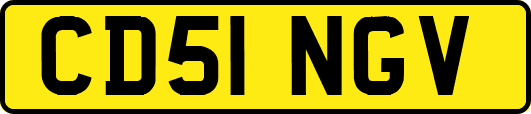 CD51 NGV